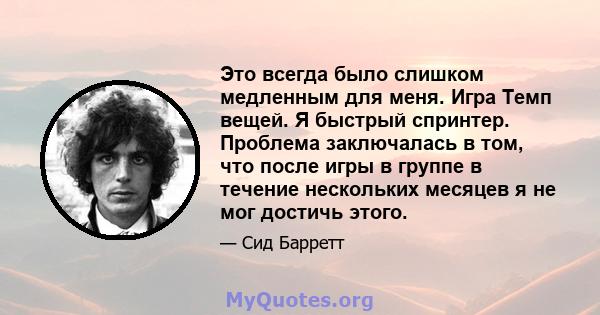 Это всегда было слишком медленным для меня. Игра Темп вещей. Я быстрый спринтер. Проблема заключалась в том, что после игры в группе в течение нескольких месяцев я не мог достичь этого.

— Сид Барретт

MyQuotes.org